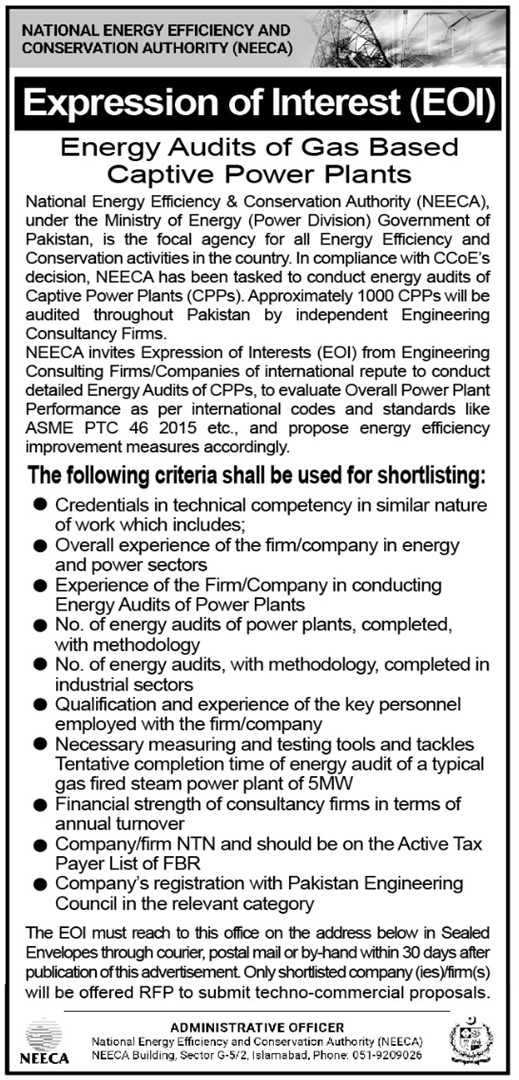 NATIONAL ENERGY EFFICIENCY AND CONSERVATION AUTHORITY (NEECA)

Expression of Interest (EOI)

Energy Audits of Gas Based Captive Power Plants

National Energy Efficiency & Conservation Authority (NEECA), under the Ministry of Energy (Power Division) Government of Pakistan, is the focal agency for all Energy Efficiency and Conservation activities in the country. In compliance with CCoE's decision, NEECA has been tasked to conduct energy audits of Captive Power Plants (CPPs). Approximately 1000 CPPs will be audited throughout Pakistan by independent Engineering Consultancy Firms.
NEECA invites Expression of Interests (EOI) from Engineering Consulting Firms/Companies of international repute to conduct detailed Energy Audits of CPPs, to evaluate Overall Power Plant Performance as per international codes and standards like ASME PTC 46 2015 etc., and propose energy efficiency improvement measures accordingly.

The following criteria shall be used for shortlisting:

● Credentials in technical competency in similar nature of work which includes;
● Overall experience of the firm/company in energy and power sectors
● Experience of the Firm/Company in conducting Energy Audits of Power Plants
● No. of energy audits of power plants, completed, with methodology
● No. of energy audits, with methodology, completed in industrial sectors
● Qualification and experience of the key personnel employed with the firm/company
● Necessary measuring and testing tools and tackles Tentative completion time of energy audit of a typical gas fired steam power plant of 5MW
● Financial strength of consultancy firms in terms of annual turnover
● Company/firm NTN and should be on the Active Tax Payer List of FBR
● Company's registration with Pakistan Engineering Council in the relevant category

The EOI must reach to this office on the address below in Sealed Envelopes through courier, postal mail or by-hand within 30 days after publication of this advertisement. Only shortlisted company (ies)/firm(s) will be offered RFP to submit techno-commercial proposals.

NEECA

ADMINISTRATIVE OFFICER
National Energy Efficiency and Conservation Authority (NEECA)
NEECA Building, Sector G-5/2, Islamabad, Phone: 051-9209026